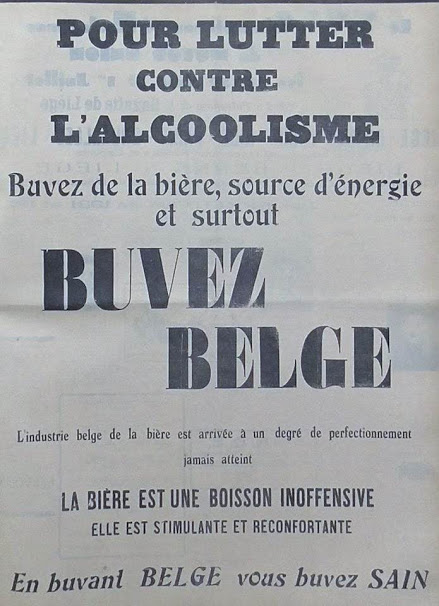 POUR LUTTER CONTRE L'ALCOOLISME

Buvez de la bière, source d'énergie et surtout

BUVEZ BELGE

L'industrie belge de la bière est arrivée à un degré de perfectionnement jamais atteint

LA BIÈRE EST UNE BOISSON INOFFENSIVE
ELLE EST STIMULANTE ET RECONFORTANTE

En buvant BELGE vous buvez SAIN